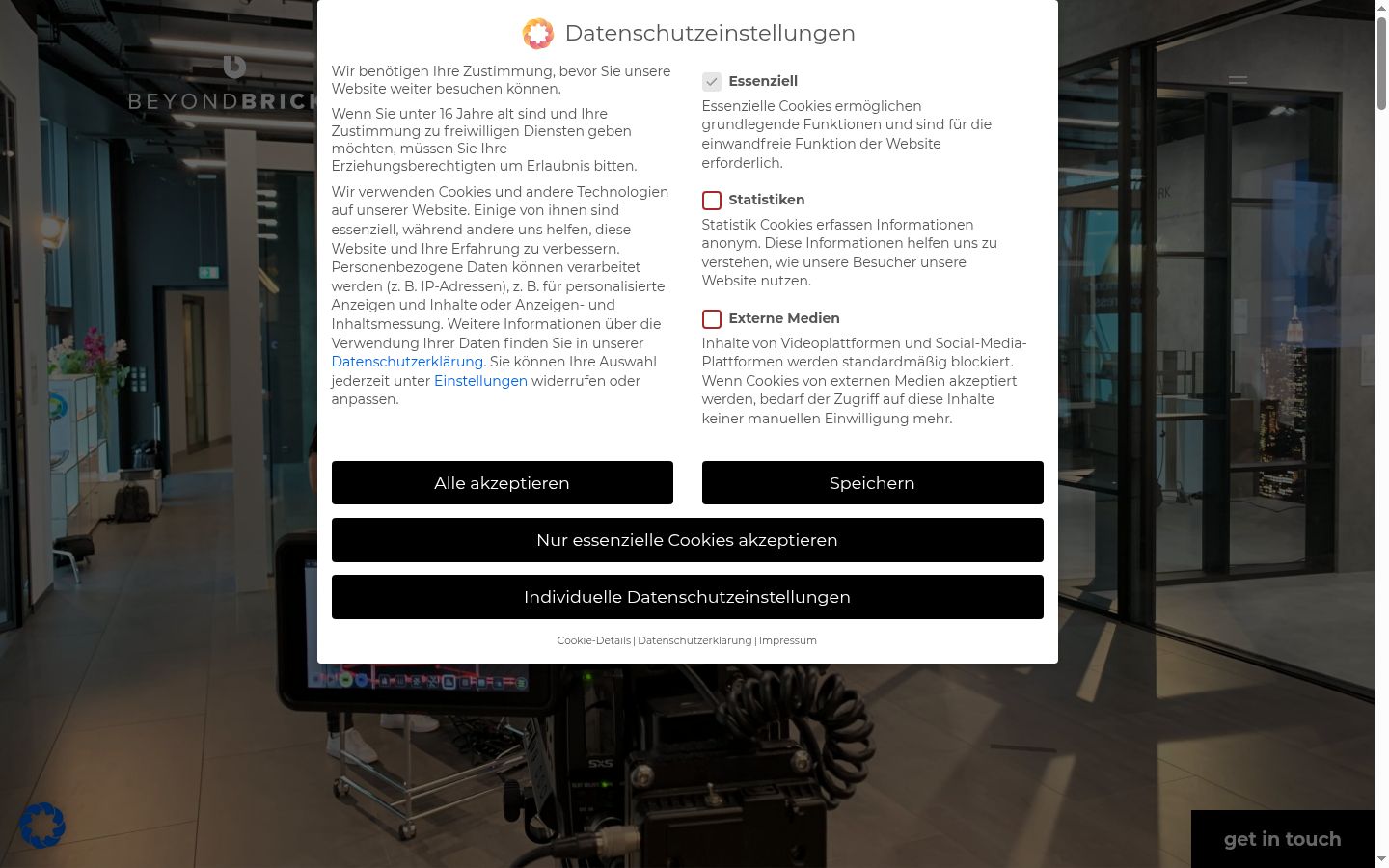 BEYONDBRICK

Datenschutzeinstellungen

Wir benötigen Ihre Zustimmung, bevor Sie unsere Website weiter besuchen können.

Wenn Sie unter 16 Jahre alt sind und Ihre Zustimmung zu freiwilligen Diensten geben möchten, müssen Sie Ihre Erziehungsberechtigten um Erlaubnis bitten.

Wir verwenden Cookies und andere Technologien auf unserer Website. Einige von ihnen sind essenziell, während andere uns helfen, diese Website und Ihre Erfahrung zu verbessern. Personenbezogene Daten können verarbeitet werden (z. B. IP-Adressen), z. B. für personalisierte Anzeigen und Inhalte oder Anzeigen- und Inhaltsmessung. Weitere Informationen über die Verwendung Ihrer Daten finden Sie in unserer Datenschutzerklärung. Sie können Ihre Auswahl jederzeit unter Einstellungen widerrufen oder anpassen.

Essenziell
Essenzielle Cookies ermöglichen grundlegende Funktionen und sind für die einwandfreie Funktion der Website erforderlich.

Statistiken
Statistik Cookies erfassen Informationen anonym. Diese Informationen helfen uns zu verstehen, wie unsere Besucher unsere Website nutzen.

Externe Medien
Inhalte von Videoplattformen und Social-Media-Plattformen werden standardmäßig blockiert. Wenn Cookies von externen Medien akzeptiert werden, bedarf der Zugriff auf diese Inhalte keiner manuellen Einwilligung mehr.

Alle akzeptieren

Speichern

Nur essenzielle Cookies akzeptieren

Individuelle Datenschutzeinstellungen

Cookie-Details | Datenschutzerklärung | Impressum

get in touch